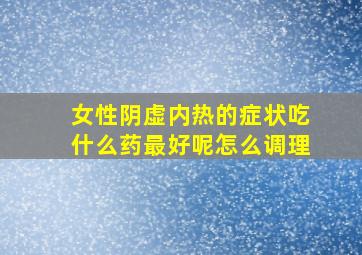 女性阴虚内热的症状吃什么药最好呢怎么调理